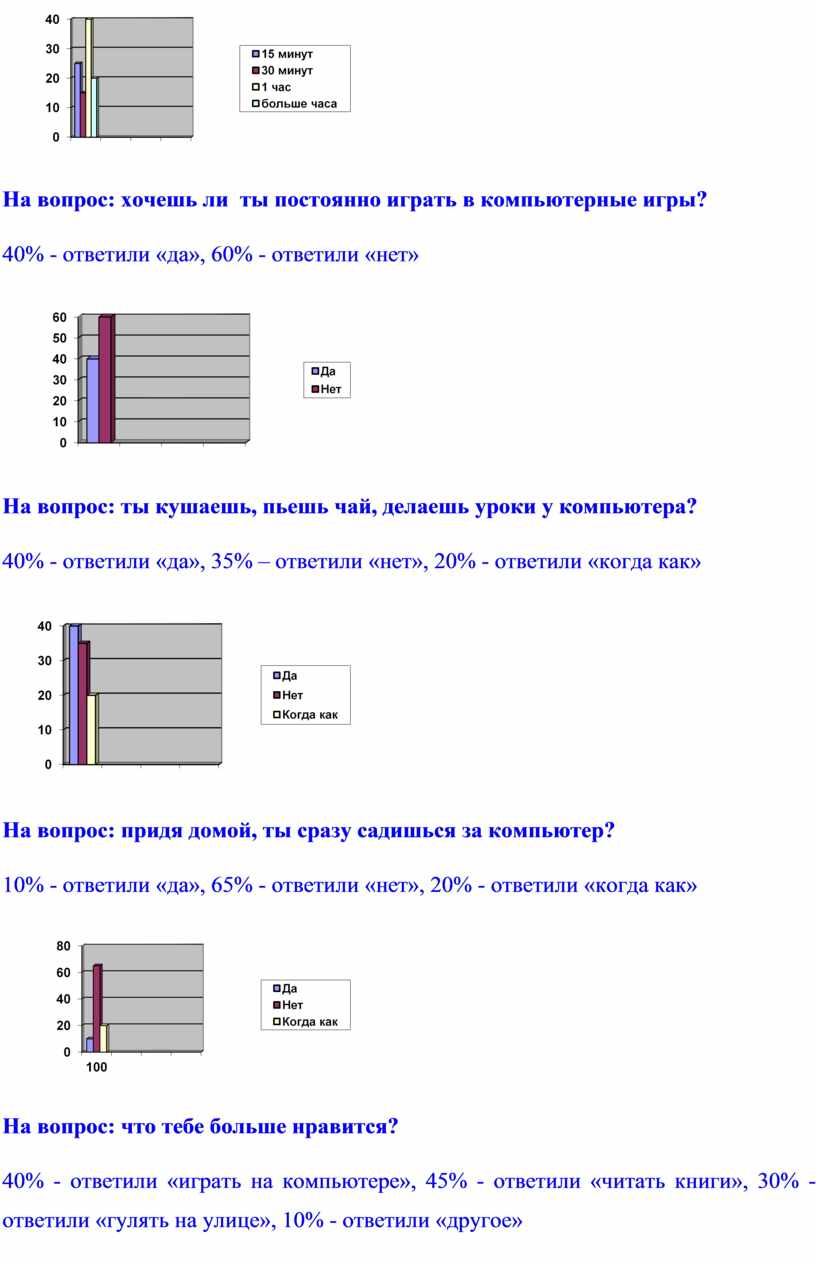 40
30
20
10
0

15 минут
30 минут
1 час
больше часа

На вопрос: хочешь ли  ты постоянно играть в компьютерные игры?

40% - ответили «да», 60% - ответили «нет»

60
50
40
30
20
10
0

Да
Нет

На вопрос: ты кушаешь, пьешь чай, делаешь уроки у компьютера?

40% - ответили «да», 35% – ответили «нет», 20% - ответили «когда как»

40
30
20
10
0

Да
Нет
Когда как

На вопрос: придя домой, ты сразу садишься за компьютер?

10% - ответили «да», 65% - ответили «нет», 20% - ответили «когда как»

80
60
40
20
0
100

Да
Нет
Когда как

На вопрос: что тебе больше нравится?

40% - ответили «играть на компьютере», 45% - ответили «читать книги», 30% - ответили «гулять на улице», 10% - ответили «другое»